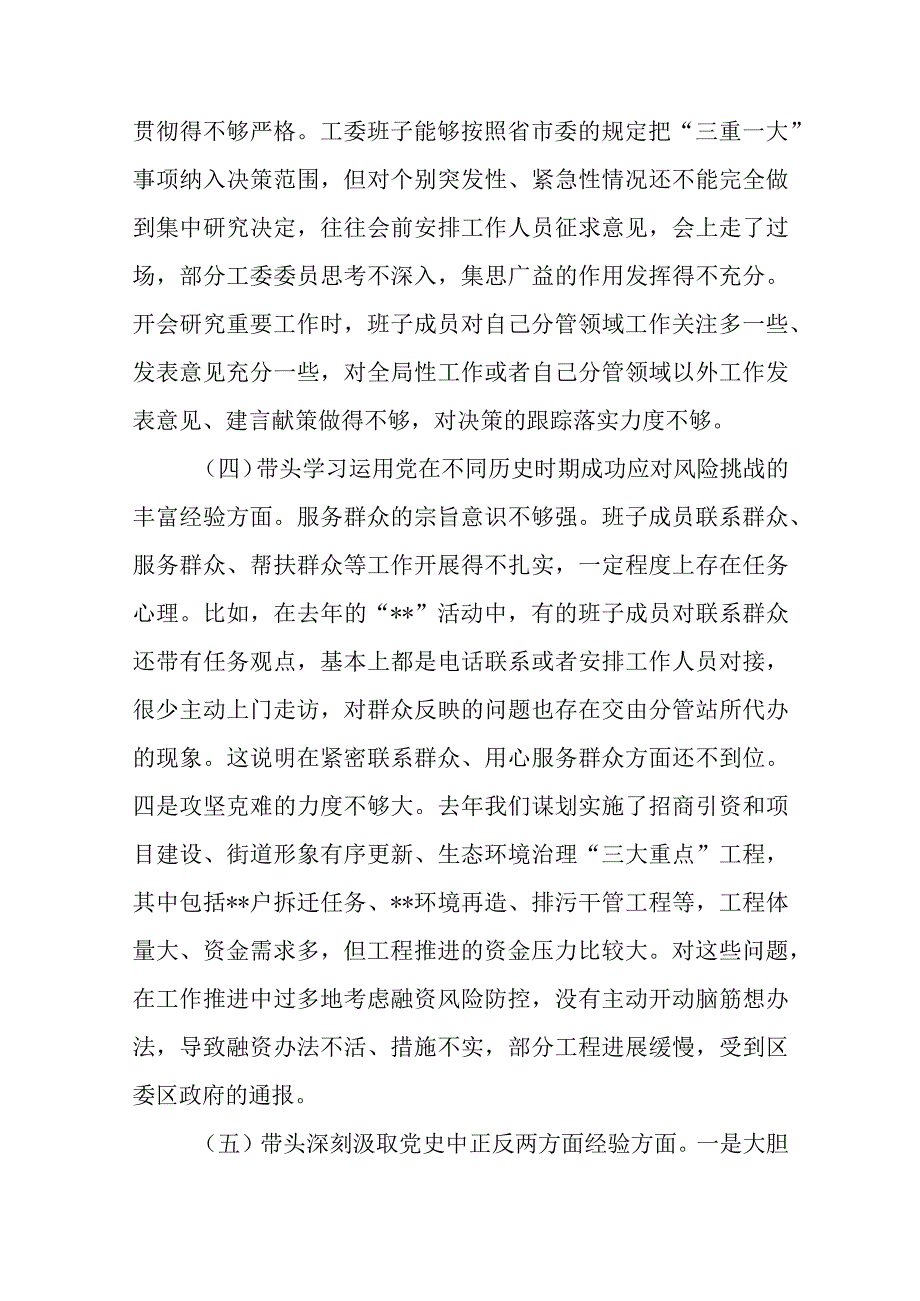 贯彻得不够严格。工委班子能够按照省市委的规定把“三重一大”事项纳入决策范围，但对个别突发性、紧急性情况还不能完全做到集中研究决定，往往会前安排工作人员征求意见，会上走了过场，部分工委委员思考不深入，集思广益的作用发挥得不充分。开会研究重要工作时，班子成员对自己分管领域工作关注多一些、发表意见充分一些，对全局性工作或者自己分管领域以外工作发表意见、建言献策做得不够，对决策的跟踪落实力度不够。

（四）带头学习运用党在不同历史时期成功应对风险挑战的丰富经验方面。服务群众的宗旨意识不够强。班子成员联系群众、服务群众、帮扶群众等工作开展得不扎实，一定程度上存在任务心理。比如，在去年的“**”活动中，有的班子成员对联系群众还带有任务观点，基本上都是电话联系或者安排工作人员对接，很少主动上门走访，对群众反映的问题也存在交由分管站所代办的现象。这说明在紧密联系群众、用心服务群众方面还不到位。四是攻坚克难的力度不够大。去年我们谋划实施了招商引资和项目建设、街道形象有序更新、生态环境治理“三大重点”工程，其中包括**户拆迁任务、**环境再造、排污干管工程等，工程体量大、资金需求多，但工程推进的资金压力比较大。对这些问题，在工作推进中过多地考虑融资风险防控，没有主动开动脑筋想办法，导致融资办法不活、措施不实，部分工程进展缓慢，受到区委区政府的通报。

（五）带头深刻汲取党史中正反两方面经验方面。一是大胆